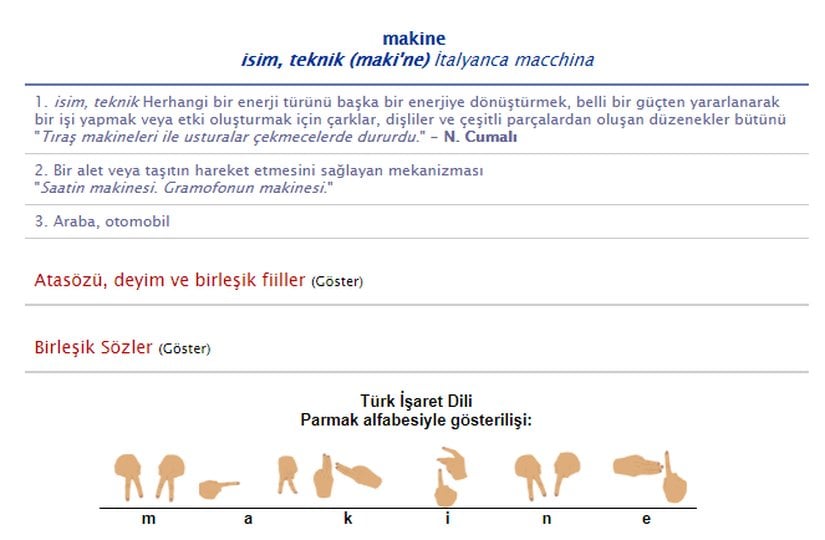 makine
isim, teknik (maki'ne) İtalyanca macchina

1. isim, teknik Herhangi bir enerji türünü başka bir enerjiye dönüştürmek, belli bir güçten yararlanarak bir işi yapmak veya etki oluşturmak için çarklar, dişliler ve çeşitli parçalardan oluşan düzenekler bütünü
"Tıraş makineleri ile usturalar çekmecelerde dururdu." - N. Cumalı

2. Bir alet veya taşıtın hareket etmesini sağlayan mekanizması
"Saatin makinesi. Gramofonun makinesi."

3. Araba, otomobil

Atasözü, deyim ve birleşik fiiller (Göster)

Birleşik Sözler (Göster)

Türk İşaret Dili
Parmak alfabesiyle gösterilişi:

m a k i n e